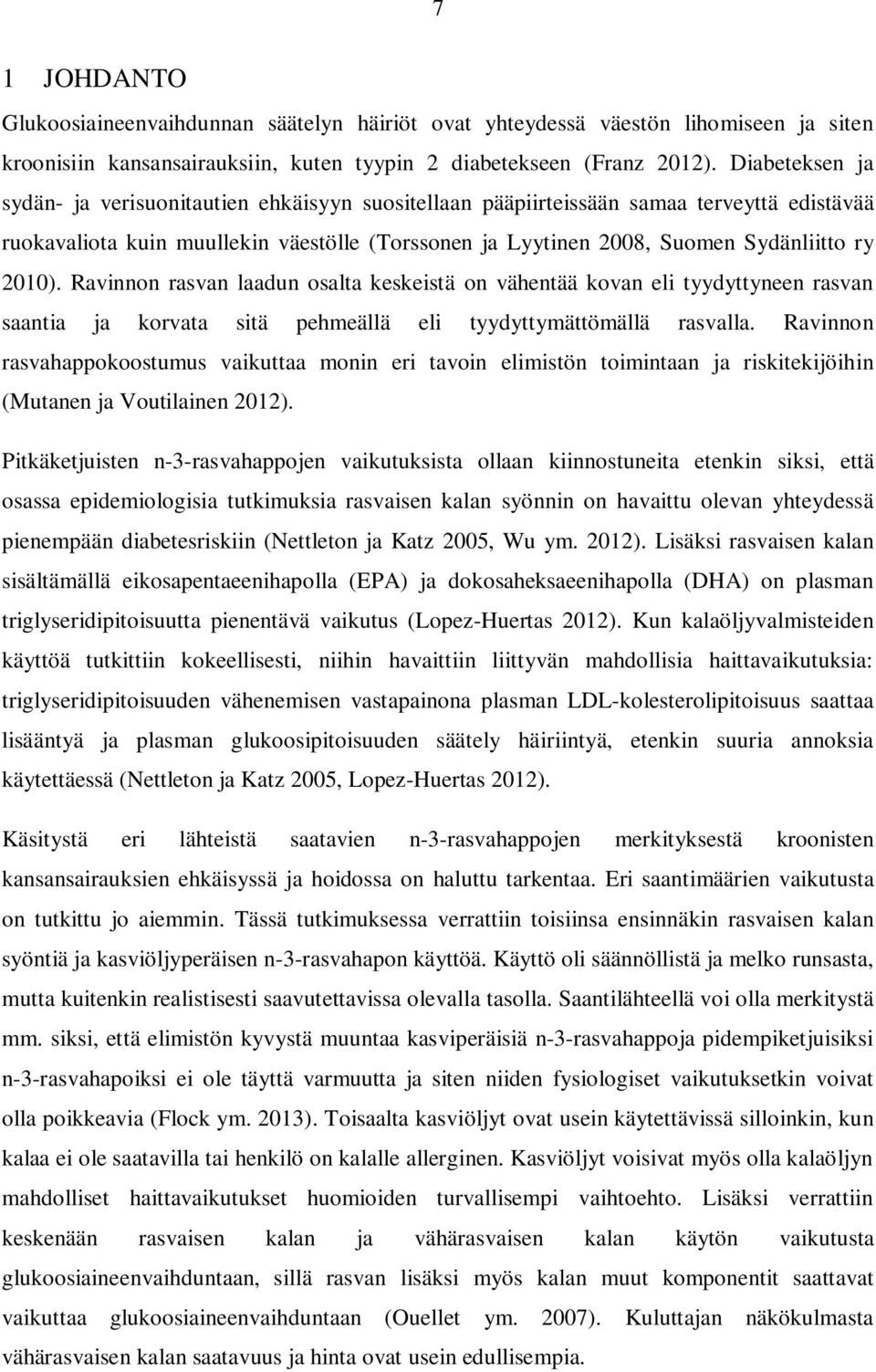 7

1 JOHDANTO

Glukoosiaineenvaihdunnan säätelyn häiriöt ovat yhteydessä väestön lihomiseen ja siten kroonisiin kansansairauksiin, kuten tyypin 2 diabetekseen (Franz 2012). Diabeteksen ja sydän- ja verisuonitautien ehkäisyyn suositellaan pääpiirteissään samaa terveyttä edistävää ruokavaliota kuin muullekin väestölle (Torssonen ja Lyytinen 2008, Suomen Sydänliitto ry 2010). Ravinnon rasvan laadun osalta keskeistä on vähentää kovan eli tyydyttyneen rasvan saantia ja korvata sitä pehmeällä eli tyydyttymättömällä rasvalla. Ravinnon rasvahappokoostumus vaikuttaa monin eri tavoin elimistön toimintaan ja riskitekijöihin (Mutanen ja Voutilainen 2012).

Pitkäketjuisten n-3-rasvahappojen vaikutuksista ollaan kiinnostuneita etenkin siksi, että osassa epidemiologisia tutkimuksia rasvaisen kalan syönnin on havaittu olevan yhteydessä pienempään diabetesriskiin (Nettleton ja Katz 2005, Wu ym. 2012). Lisäksi rasvaisen kalan sisältämällä eikosapentaeenihapolla (EPA) ja dokosaheksaeenihapolla (DHA) on plasman triglyseridipitoisuutta pienentävä vaikutus (Lopez-Huertas 2012). Kun kalaöljyvalmisteiden käyttöä tutkittiin kokeellisesti, niihin havaittiin liittyvän mahdollisia haittavaikutuksia: triglyseridipitoisuuden vähenemisen vastapainona plasman LDL-kolesterolipitoisuus saattaa lisääntyä ja plasman glukoosipitoisuuden säätely häiriintyä, etenkin suuria annoksia käytettäessä (Nettleton ja Katz 2005, Lopez-Huertas 2012).

Käsitystä eri lähteistä saatavien n-3-rasvahappojen merkityksestä kroonisten kansansairauksien ehkäisyssä ja hoidossa on haluttu tarkentaa. Eri saantimäärien vaikutusta on tutkittu jo aiemmin. Tässä tutkimuksessa verrattiin toisiinsa ensinnäkin rasvaisen kalan syöntiä ja kasviöljyperäisen n-3-rasvahapon käyttöä. Käyttö oli säännöllistä ja melko runsasta, mutta kuitenkin realistisesti saavutettavissa olevalla tasolla. Saantilähteellä voi olla merkitystä mm. siksi, että elimistön kyvystä muuntaa kasviperäisiä n-3-rasvahappoja pidempiketjuisiksi n-3-rasvahapoiksi ei ole täyttä varmuutta ja siten niiden fysiologiset vaikutuksetkin voivat olla poikkeavia (Flock ym. 2013). Toisaalta kasviöljyt ovat usein käytettävissä silloinkin, kun kalaa ei ole saatavilla tai henkilö on kalalle allerginen. Kasviöljyt voisivat myös olla kalaöljyn mahdolliset haittavaikutukset huomioiden turvallisempi vaihtoehto. Lisäksi verrattiin keskenään rasvaisen kalan ja vähärasvaisen kalan käytön vaikutusta glukoosiaineenvaihduntaan, sillä rasvan lisäksi myös kalan muut komponentit saattavat vaikuttaa glukoosiaineenvaihduntaan (Ouellet ym. 2007). Kuluttajan näkökulmasta vähärasvaisen kalan saatavuus ja hinta ovat usein edullisempia.